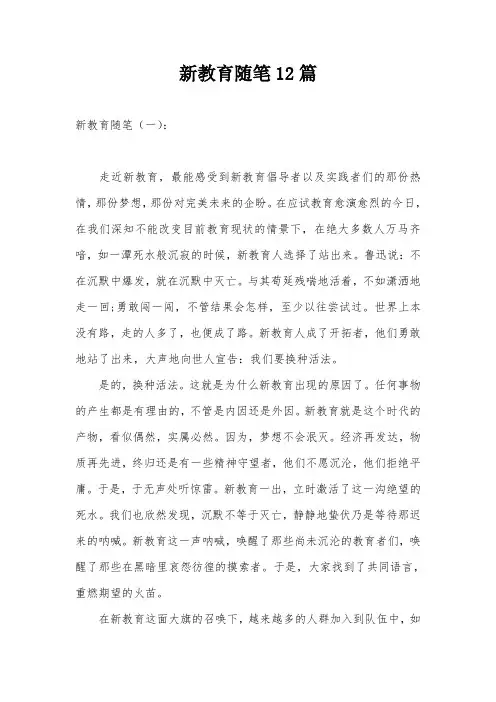 新教育随笔12篇

新教育随笔（一）：

走近新教育，最能感受到新教育倡导者以及实践者们的那份热情，那份梦想，那份对完美未来的企盼。在应试教育愈演愈烈的今日，在我们深知不能改变目前教育现状的情景下，在绝大多数人万马齐喑，如一潭死水般沉寂的时候，新教育人选择了站出来。鲁迅说：不在沉默中爆发，就在沉默中灭亡。与其苟延残喘地活着，不如潇洒地走一回;勇敢闯一闯，不管结果会怎样，至少以往尝试过。世界上本没有路，走的人多了，也便成了路。新教育人成了开拓者，他们勇敢地站了出来，大声地向世人宣告：我们要换种活法。

是的，换种活法。这就是为什么新教育出现的原因了。任何事物的产生都是有理由的，不管是内因还是外因。新教育就是这个时代的产物，看似偶然，实属必然。因为，梦想不会泯灭。经济再发达，物质再先进，终归还是有一些精神守望者，他们不愿沉沦，他们拒绝平庸。于是，于无声处听惊雷。新教育一出，立时激活了这一沟绝望的死水。我们也欣然发现，沉默不等于灭亡，静静地蛰伏乃是等待那迟来的呐喊。新教育这一声呐喊，唤醒了那些尚未沉沦的教育者们，唤醒了那些在黑暗里哀怨彷徨的摸索者。于是，大家找到了共同语言，重燃期望的火苗。

在新教育这面大旗的召唤下，越来越多的人群加入到队伍中，如